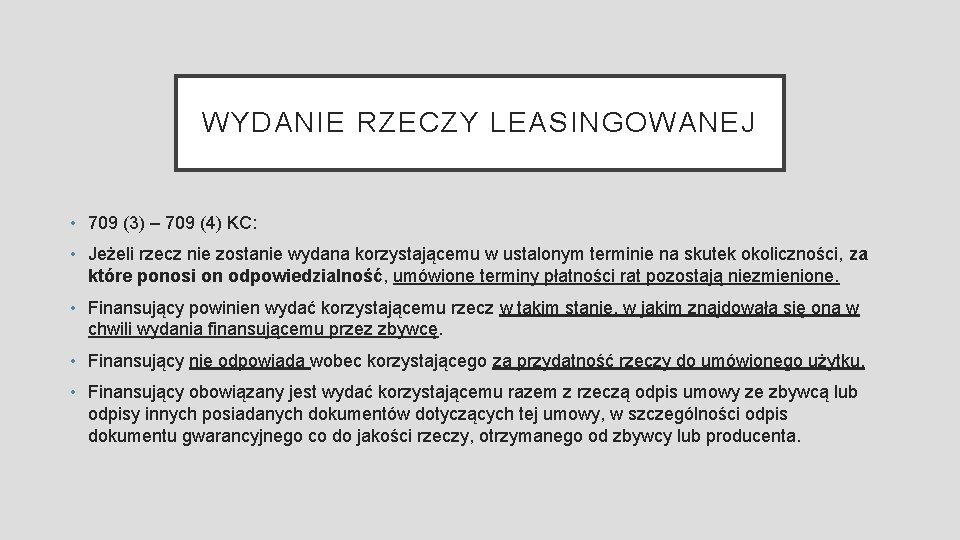 WYDANIE RZECZY LEASINGOWANEJ

• 709 (3) – 709 (4) KC:

• Jeżeli rzecz nie zostanie wydana korzystającemu w ustalonym terminie na skutek okoliczności, za które ponosi on odpowiedzialność, umówione terminy płatności rat pozostają niezmienione.

• Finansujący powinien wydać korzystającemu rzecz w takim stanie, w jakim znajdowała się ona w chwili wydania finansującemu przez zbywcę.

• Finansujący nie odpowiada wobec korzystającego za przydatność rzeczy do umówionego użytku.

• Finansujący obowiązany jest wydać korzystającemu razem z rzeczą odpis umowy ze zbywcą lub odpisy innych posiadanych dokumentów dotyczących tej umowy, w szczególności odpis dokumentu gwarancyjnego co do jakości rzeczy, otrzymanego od zbywcy lub producenta.